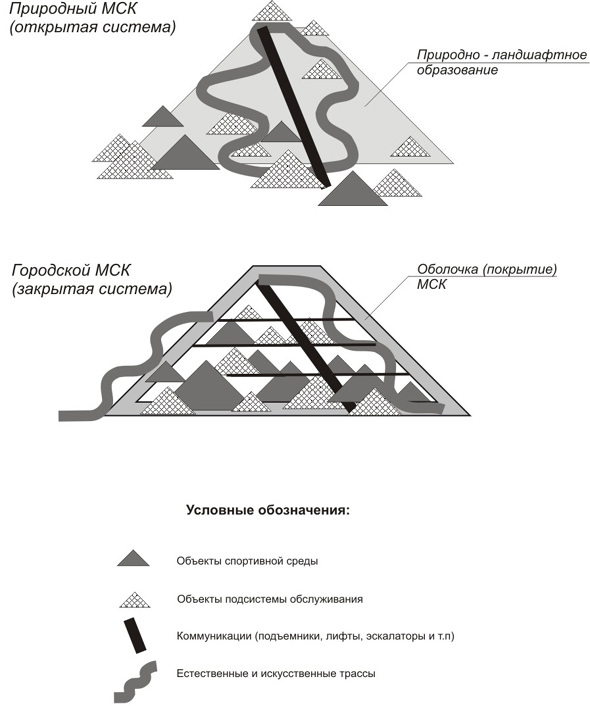 Природный МСК
(открытая система)

Природно - ландшафтное образование

Городской МСК
(закрытая система)

Оболочка (покрытие) МСК

Условные обозначения:

Объекты спортивной среды

Объекты подсистемы обслуживания

Коммуникации (подъемники, лифты, эскалаторы и т.п)

Естественные и искусственные трассы